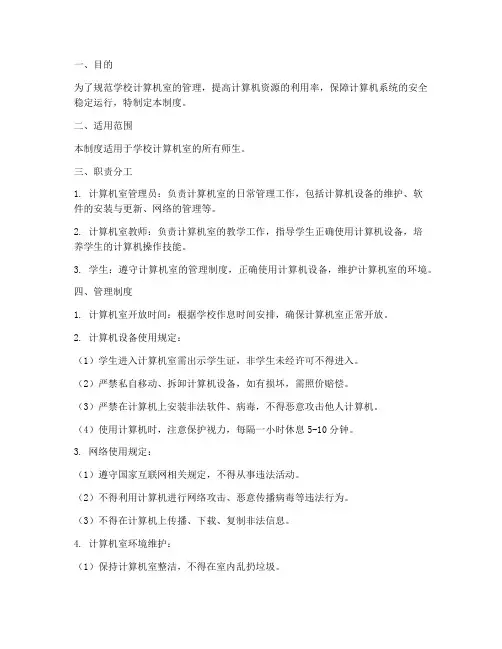 一、目的

为了规范学校计算机室的管理，提高计算机资源的利用率，保障计算机系统的安全稳定运行，特制定本制度。

二、适用范围

本制度适用于学校计算机室的所有师生。

三、职责分工

1. 计算机室管理员：负责计算机室的日常管理工作，包括计算机设备的维护、软件的安装与更新、网络的管理等。

2. 计算机室教师：负责计算机室的教学工作，指导学生正确使用计算机设备，培养学生的计算机操作技能。

3. 学生：遵守计算机室的管理制度，正确使用计算机设备，维护计算机室的环境。

四、管理制度

1. 计算机室开放时间：根据学校作息时间安排，确保计算机室正常开放。

2. 计算机设备使用规定：

（1）学生进入计算机室需出示学生证，非学生未经许可不得进入。

（2）严禁私自移动、拆卸计算机设备，如有损坏，需照价赔偿。

（3）严禁在计算机上安装非法软件、病毒，不得恶意攻击他人计算机。

（4）使用计算机时，注意保护视力，每隔一小时休息 5-10 分钟。

3. 网络使用规定：

（1）遵守国家互联网相关规定，不得从事违法活动。

（2）不得利用计算机进行网络攻击、恶意传播病毒等违法行为。

（3）不得在计算机上传播、下载、复制非法信息。

4. 计算机室环境维护：

（1）保持计算机室整洁，不得在室内乱扔垃圾。